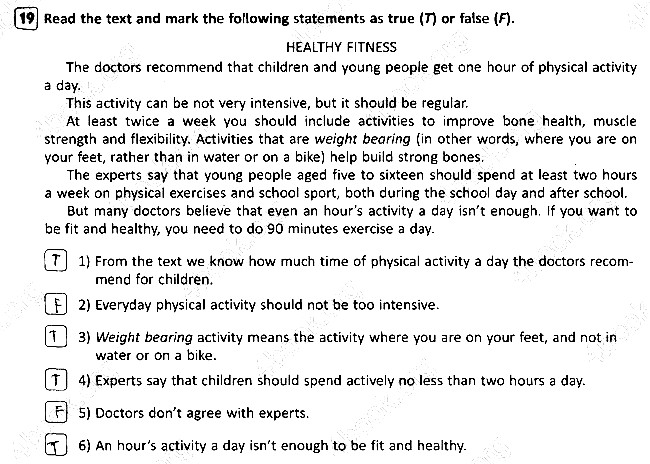 19 Read the text and mark the following statements as true (T) or false (F).

HEALTHY FITNESS

The doctors recommend that children and young people get one hour of physical activity a day.

This activity can be not very intensive, but it should be regular.

At least twice a week you should include activities to improve bone health, muscle strength and flexibility. Activities that are weight bearing (in other words, where you are on your feet, rather than in water or on a bike) help build strong bones.

The experts say that young people aged five to sixteen should spend at least two hours a week on physical exercises and school sport, both during the school day and after school.

But many doctors believe that even an hour's activity a day isn't enough. If you want to be fit and healthy, you need to do 90 minutes exercise a day.

T 1) From the text we know how much time of physical activity a day the doctors recommend for children.

F 2) Everyday physical activity should not be too intensive.

T 3) Weight bearing activity means the activity where you are on your feet, and not in water or on a bike.

T 4) Experts say that children should spend actively no less than two hours a day.

F 5) Doctors don't agree with experts.

T 6) An hour's activity a day isn't enough to be fit and healthy.